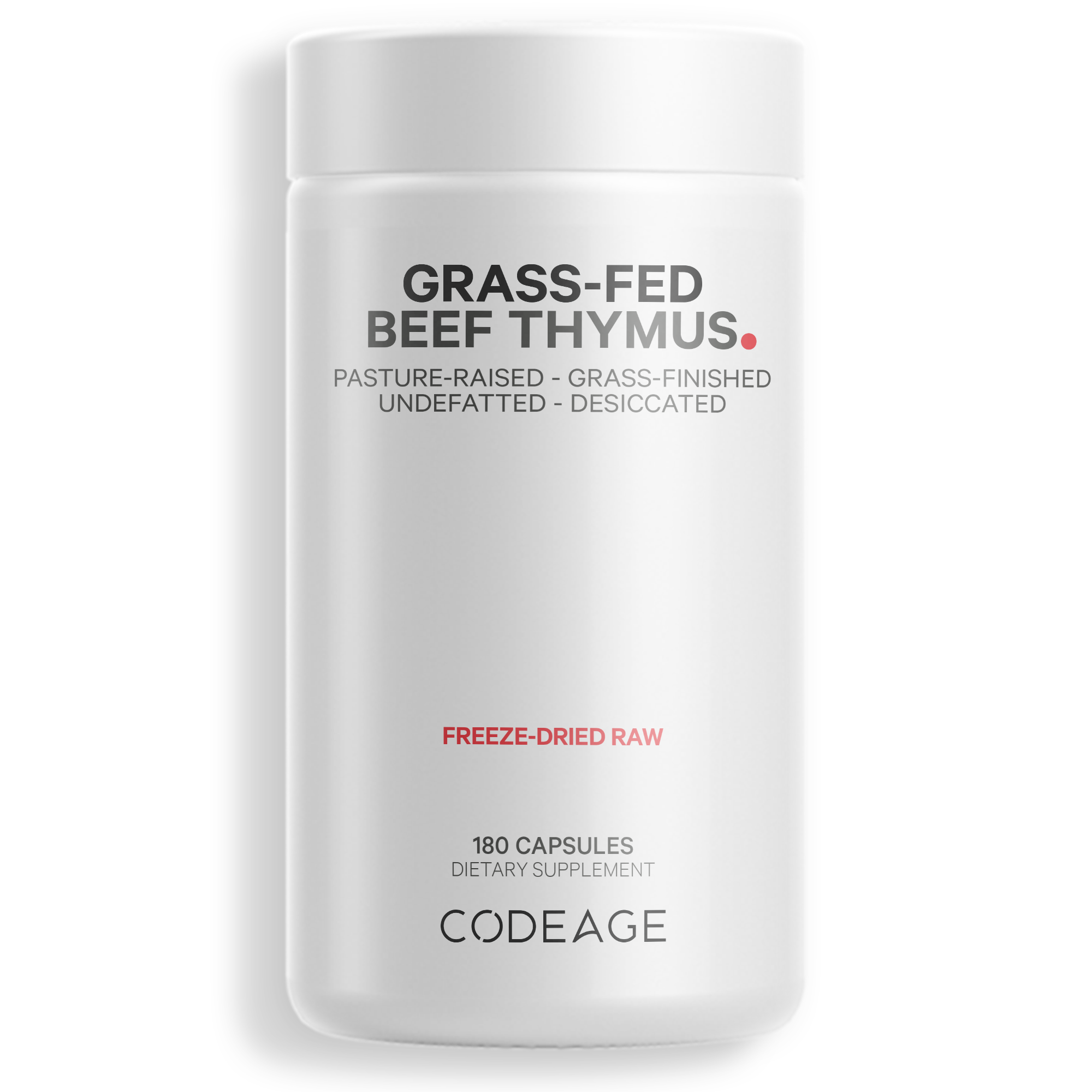 GRASS-FED
BEEF THYMUS.

PASTURE-RAISED - GRASS-FINISHED
UNDEFATTED - DESICCATED

FREEZE-DRIED RAW

180 CAPSULES
DIETARY SUPPLEMENT

CODEAGE